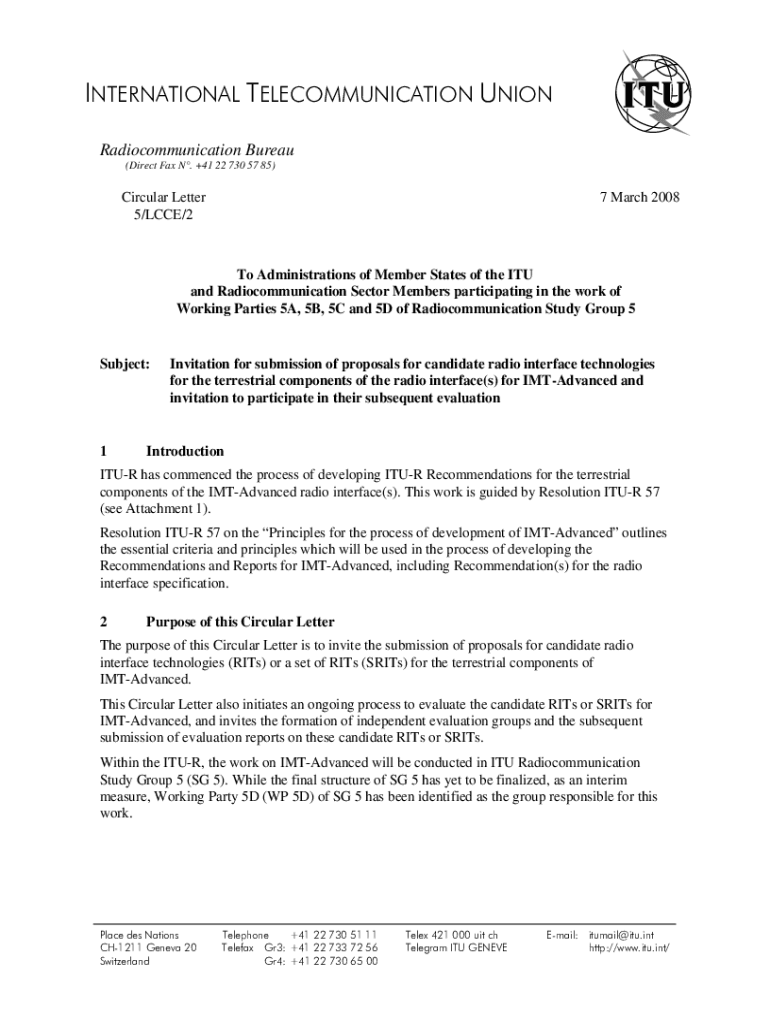 INTERNATIONAL TELECOMMUNICATION UNION

ITU

Radiocommunication Bureau
(Direct Fax N°. +41 22 730 57 85)

Circular Letter
5/LCCE/2

7 March 2008

To Administrations of Member States of the ITU and Radiocommunication Sector Members participating in the work of Working Parties 5A, 5B, 5C and 5D of Radiocommunication Study Group 5

Subject: Invitation for submission of proposals for candidate radio interface technologies for the terrestrial components of the radio interface(s) for IMT-Advanced and invitation to participate in their subsequent evaluation

1 Introduction

ITU-R has commenced the process of developing ITU-R Recommendations for the terrestrial components of the IMT-Advanced radio interface(s). This work is guided by Resolution ITU-R 57 (see Attachment 1).

Resolution ITU-R 57 on the “Principles for the process of development of IMT-Advanced” outlines the essential criteria and principles which will be used in the process of developing the Recommendations and Reports for IMT-Advanced, including Recommendation(s) for the radio interface specification.

2 Purpose of this Circular Letter

The purpose of this Circular Letter is to invite the submission of proposals for candidate radio interface technologies (RITs) or a set of RITs (SRITs) for the terrestrial components of IMT-Advanced.

This Circular Letter also initiates an ongoing process to evaluate the candidate RITs or SRITs for IMT-Advanced, and invites the formation of independent evaluation groups and the subsequent submission of evaluation reports on these candidate RITs or SRITs.

Within the ITU-R, the work on IMT-Advanced will be conducted in ITU Radiocommunication Study Group 5 (SG 5). While the final structure of SG 5 has yet to be finalized, as an interim measure, Working Party 5D (WP 5D) of SG 5 has been identified as the group responsible for this work.

Place des Nations
CH-1211 Geneva 20
Switzerland

Telephone +41 22 730 51 11
Telefax Gr3: +41 22 733 72 56
Gr4: +41 22 730 65 00

Telex 421 000 uit ch
Telegram ITU GENEVE

E-mail: itumail@itu.int
http://www.itu.int/